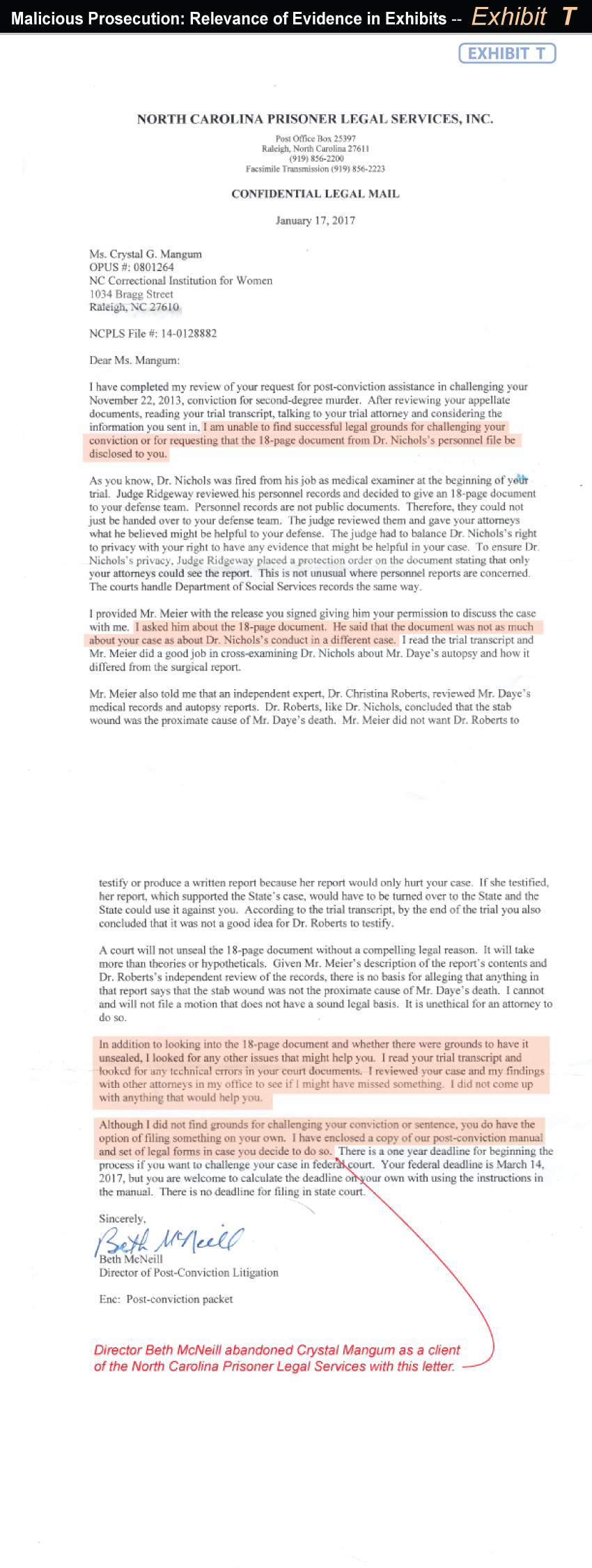 Malicious Prosecution: Relevance of Evidence in Exhibits -- Exhibit T

EXHIBIT T

NORTH CAROLINA PRISONER LEGAL SERVICES, INC.

Post Office Box 25397
Raleigh, North Carolina 27611
(919) 856-2200
Facsimile Transmission (919) 856-2223

CONFIDENTIAL LEGAL MAIL

January 17, 2017

Ms. Crystal G. Mangum
OPUS #: 0801264
NC Correctional Institution for Women
1034 Bragg Street
Raleigh, NC 27610

NCPLS File #: 14-0128882

Dear Ms. Mangum:

I have completed my review of your request for post-conviction assistance in challenging your November 22, 2013, conviction for second-degree murder. After reviewing your appellate documents, reading your trial transcript, talking to your trial attorney and considering the information you sent in, I am unable to find successful legal grounds for challenging your conviction or for requesting that the 18-page document from Dr. Nichols's personnel file be disclosed to you.

As you know, Dr. Nichols was fired from his job as medical examiner at the beginning of your trial. Judge Ridgeway reviewed his personnel records and decided to give an 18-page document to your defense team. Personnel records are not public documents. Therefore, they could not just be handed over to your defense team. The judge reviewed them and gave your attorneys what he believed might be helpful to your defense. The judge had to balance Dr. Nichols's right to privacy with your right to have any evidence that might be helpful in your case. To ensure Dr. Nichols's privacy, Judge Ridgeway placed a protection order on the document stating that only your attorneys could see the report. This is not unusual where personnel reports are concerned. The courts handle Department of Social Services records the same way.

I provided Mr. Meier with the release you signed giving him your permission to discuss the case with me. I asked him about the 18-page document. He said that the document was not as much about your case as about Dr. Nichols's conduct in a different case. I read the trial transcript and Mr. Meier did a good job in cross-examining Dr. Nichols about Mr. Daye's autopsy and how it differed from the surgical report.

Mr. Meier also told me that an independent expert, Dr. Christina Roberts, reviewed Mr. Daye's medical records and autopsy reports. Dr. Roberts, like Dr. Nichols, concluded that the stab wound was the proximate cause of Mr. Daye's death. Mr. Meier did not want Dr. Roberts to testify or produce a written report because her report would only hurt your case. If she testified, her report, which supported the State's case, would have to be turned over to the State and the State could use it against you. According to the trial transcript, by the end of the trial you also concluded that it was not a good idea for Dr. Roberts to testify.

A court will not unseal the 18-page document without a compelling legal reason. It will take more than theories or hypotheticals. Given Mr. Meier's description of the report's contents and Dr. Roberts's independent review of the records, there is no basis for alleging that anything in that report says that the stab wound was not the proximate cause of Mr. Daye's death. I cannot and will not file a motion that does not have a sound legal basis. It is unethical for an attorney to do so.

In addition to looking into the 18-page document and whether there were grounds to have it unsealed, I looked for any other issues that might help you. I read your trial transcript and looked for any technical errors in your court documents. I reviewed your case and my findings with other attorneys in my office to see if I might have missed something. I did not come up with anything that would help you.

Although I did not find grounds for challenging your conviction or sentence, you do have the option of filing something on your own. I have enclosed a copy of our post-conviction manual and set of legal forms in case you decide to do so. There is a one year deadline for beginning the process if you want to challenge your case in federal court. Your federal deadline is March 14, 2017, but you are welcome to calculate the deadline on your own with using the instructions in the manual. There is no deadline for filing in state court.

Sincerely,

Beth McNeill
Beth McNeill
Director of Post-Conviction Litigation

Enc: Post-conviction packet

Director Beth McNeill abandoned Crystal Mangum as a client of the North Carolina Prisoner Legal Services with this letter.